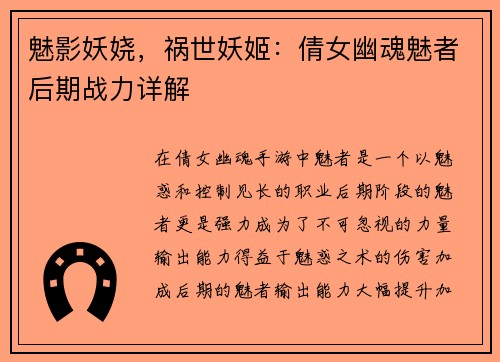 魅影妖娆，祸世妖姬：倩女幽魂魅者后期战力详解

在倩女幽魂手游中魅者是一个以魅惑和控制见长的职业后期阶段的魅者更是强力成为了不可忽视的力量输出能力得益于魅惑之术的伤害加成后期的魅者输出能力大幅提升加